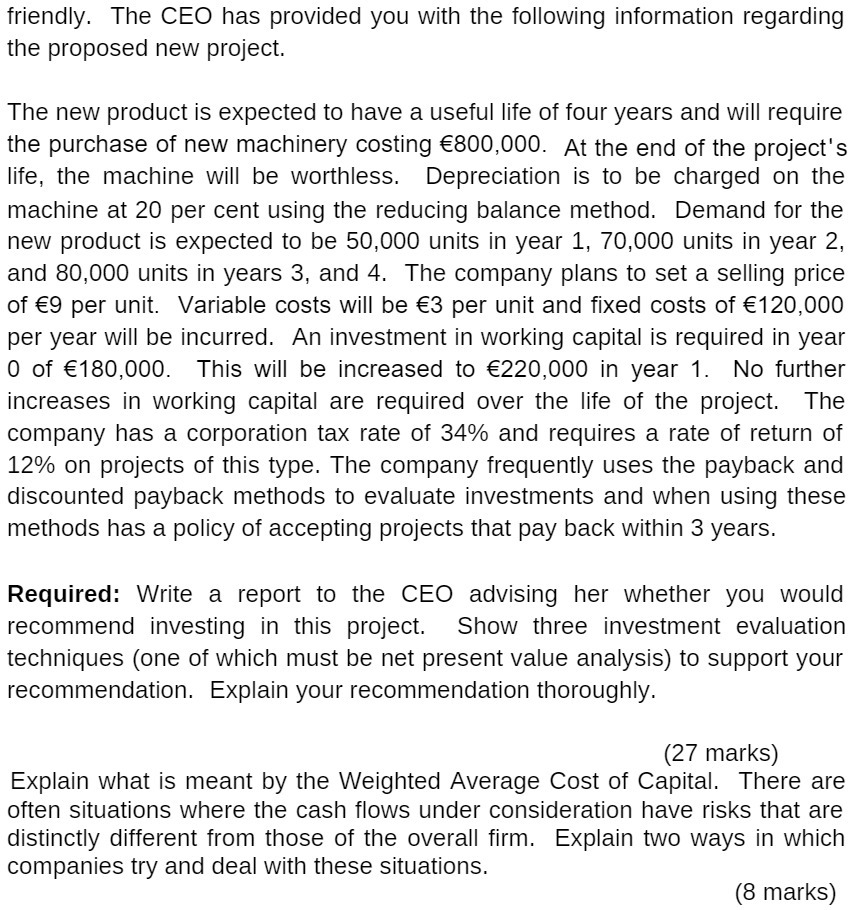 friendly. The CEO has provided you with the following information regarding the proposed new project.

The new product is expected to have a useful life of four years and will require the purchase of new machinery costing €800,000. At the end of the project's life, the machine will be worthless. Depreciation is to be charged on the machine at 20 per cent using the reducing balance method. Demand for the new product is expected to be 50,000 units in year 1, 70,000 units in year 2, and 80,000 units in years 3, and 4. The company plans to set a selling price of €9 per unit. Variable costs will be €3 per unit and fixed costs of €120,000 per year will be incurred. An investment in working capital is required in year 0 of €180,000. This will be increased to €220,000 in year 1. No further increases in working capital are required over the life of the project. The company has a corporation tax rate of 34% and requires a rate of return of 12% on projects of this type. The company frequently uses the payback and discounted payback methods to evaluate investments and when using these methods has a policy of accepting projects that pay back within 3 years.

**Required:** Write a report to the CEO advising her whether you would recommend investing in this project. Show three investment evaluation techniques (one of which must be net present value analysis) to support your recommendation. Explain your recommendation thoroughly.

(27 marks)

Explain what is meant by the Weighted Average Cost of Capital. There are often situations where the cash flows under consideration have risks that are distinctly different from those of the overall firm. Explain two ways in which companies try and deal with these situations.

(8 marks)